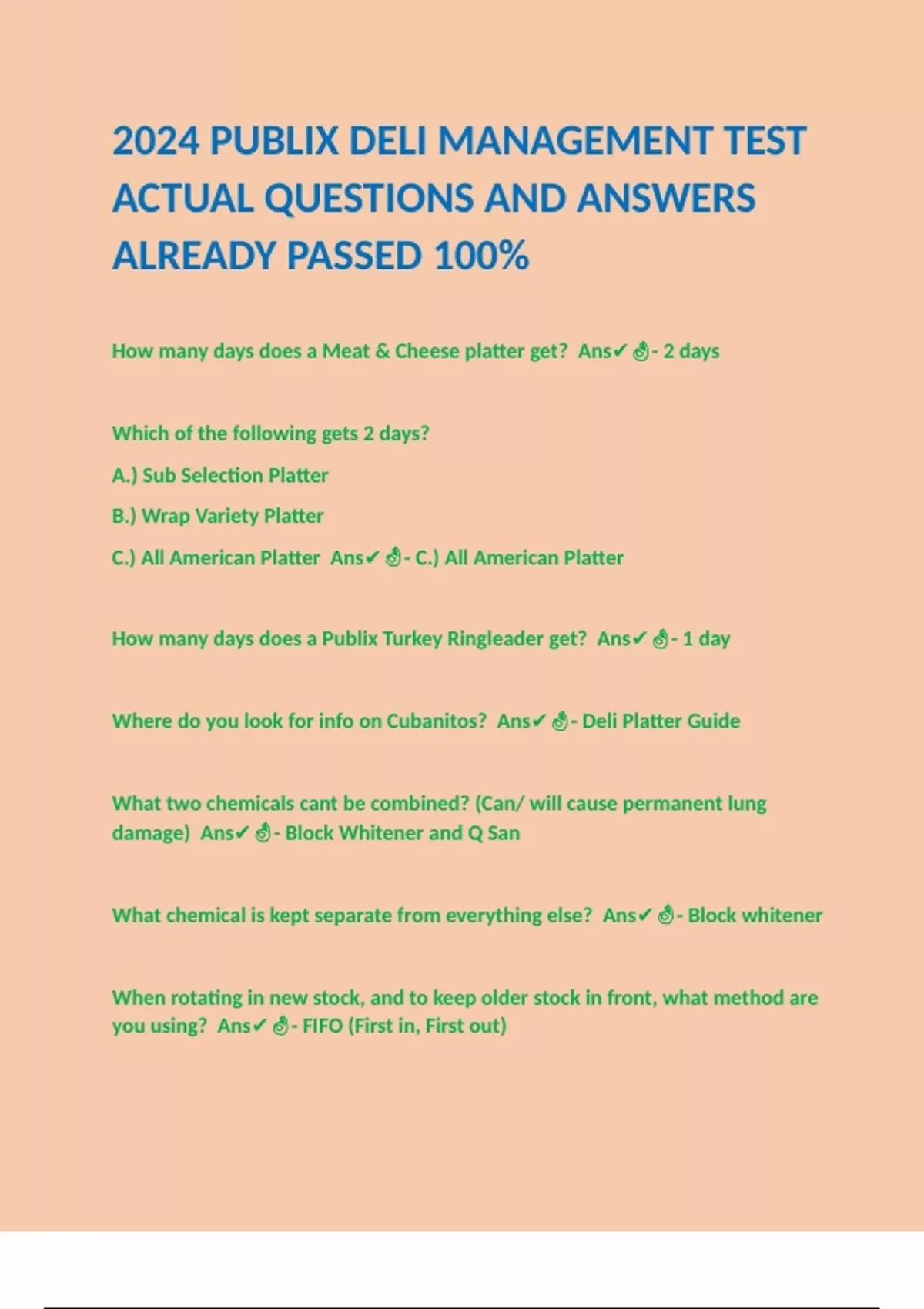 2024 PUBLIX DELI MANAGEMENT TEST ACTUAL QUESTIONS AND ANSWERS ALREADY PASSED 100%

How many days does a Meat & Cheese platter get? Ans✔👌- 2 days

Which of the following gets 2 days?

A.) Sub Selection Platter

B.) Wrap Variety Platter

C.) All American Platter Ans✔👌- C.) All American Platter

How many days does a Publix Turkey Ringleader get? Ans✔👌- 1 day

Where do you look for info on Cubanitos? Ans✔👌- Deli Platter Guide

What two chemicals cant be combined? (Can/ will cause permanent lung damage) Ans✔👌- Block Whitener and Q San

What chemical is kept separate from everything else? Ans✔👌- Block whitener

When rotating in new stock, and to keep older stock in front, what method are you using? Ans✔👌- FIFO (First in, First out)